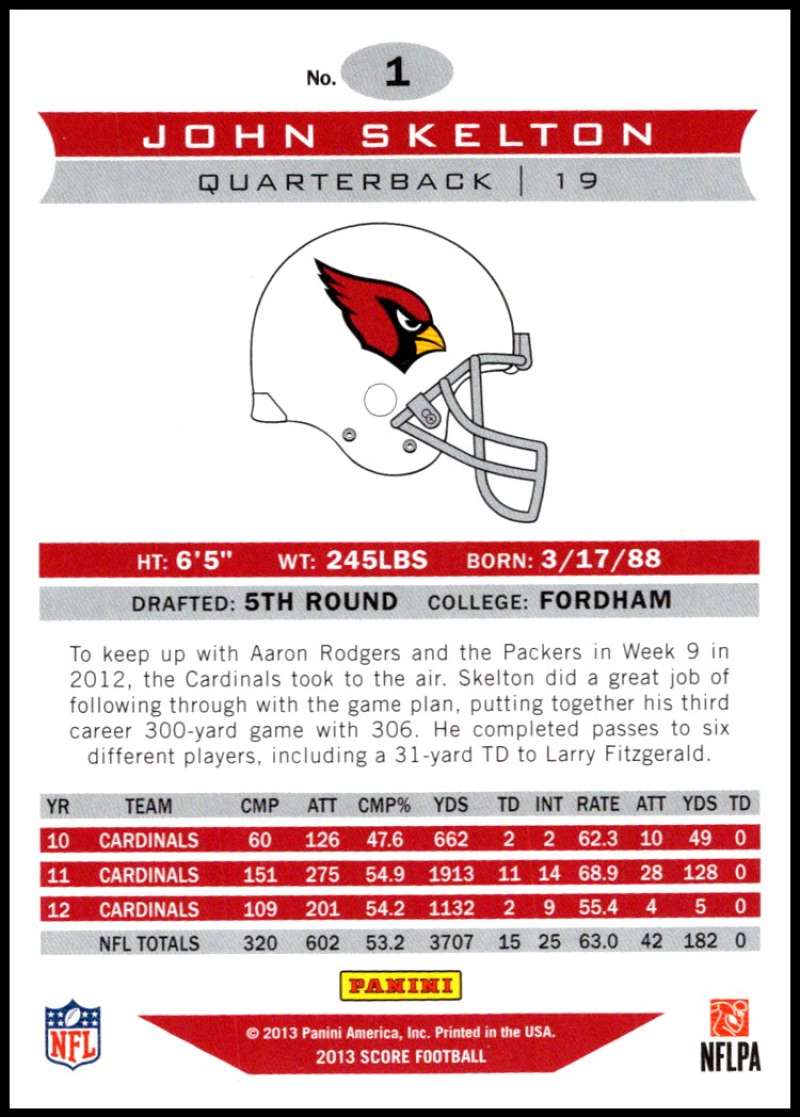 No. 1

JOHN SKELTON

QUARTERBACK | 19

HT: 6'5" WT: 245LBS BORN: 3/17/88

DRAFTED: 5TH ROUND COLLEGE: FORDHAM

To keep up with Aaron Rodgers and the Packers in Week 9 in 2012, the Cardinals took to the air. Skelton did a great job of following through with the game plan, putting together his third career 300-yard game with 306. He completed passes to six different players, including a 31-yard TD to Larry Fitzgerald.

| YR | TEAM | CMP | ATT | CMP% | YDS | TD | INT | RATE | ATT | YDS | TD |
|---|---|---|---|---|---|---|---|---|---|---|---|
| 10 | CARDINALS | 60 | 126 | 47.6 | 662 | 2 | 2 | 62.3 | 10 | 49 | 0 |
| 11 | CARDINALS | 151 | 275 | 54.9 | 1913 | 11 | 14 | 68.9 | 28 | 128 | 0 |
| 12 | CARDINALS | 109 | 201 | 54.2 | 1132 | 2 | 9 | 55.4 | 4 | 5 | 0 |
| | NFL TOTALS | 320 | 602 | 53.2 | 3707 | 15 | 25 | 63.0 | 42 | 182 | 0 |

PANINI

NFL

© 2013 Panini America, Inc. Printed in the USA.
2013 SCORE FOOTBALL

NFLPA